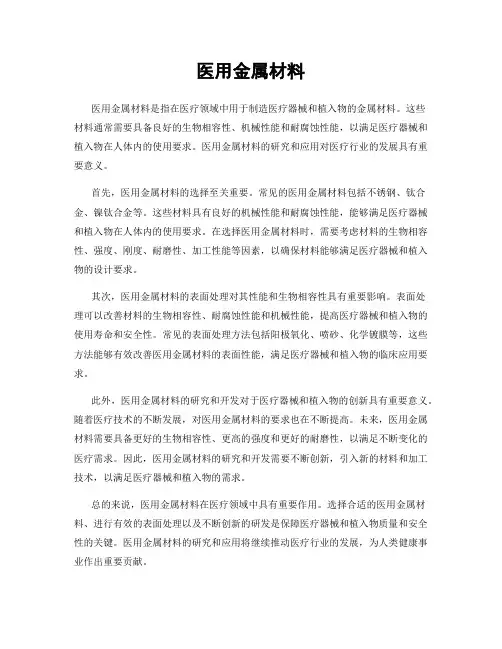 医用金属材料

医用金属材料是指在医疗领域中用于制造医疗器械和植入物的金属材料。这些材料通常需要具备良好的生物相容性、机械性能和耐腐蚀性能，以满足医疗器械和植入物在人体内的使用要求。医用金属材料的研究和应用对医疗行业的发展具有重要意义。

首先，医用金属材料的选择至关重要。常见的医用金属材料包括不锈钢、钛合金、镍钛合金等。这些材料具有良好的机械性能和耐腐蚀性能，能够满足医疗器械和植入物在人体内的使用要求。在选择医用金属材料时，需要考虑材料的生物相容性、强度、刚度、耐磨性、加工性能等因素，以确保材料能够满足医疗器械和植入物的设计要求。

其次，医用金属材料的表面处理对其性能和生物相容性具有重要影响。表面处理可以改善材料的生物相容性、耐腐蚀性能和机械性能，提高医疗器械和植入物的使用寿命和安全性。常见的表面处理方法包括阳极氧化、喷砂、化学镀膜等，这些方法能够有效改善医用金属材料的表面性能，满足医疗器械和植入物的临床应用要求。

此外，医用金属材料的研究和开发对于医疗器械和植入物的创新具有重要意义。随着医疗技术的不断发展，对医用金属材料的要求也在不断提高。未来，医用金属材料需要具备更好的生物相容性、更高的强度和更好的耐磨性，以满足不断变化的医疗需求。因此，医用金属材料的研究和开发需要不断创新，引入新的材料和加工技术，以满足医疗器械和植入物的需求。

总的来说，医用金属材料在医疗领域中具有重要作用。选择合适的医用金属材料、进行有效的表面处理以及不断创新的研发是保障医疗器械和植入物质量和安全性的关键。医用金属材料的研究和应用将继续推动医疗行业的发展，为人类健康事业作出重要贡献。